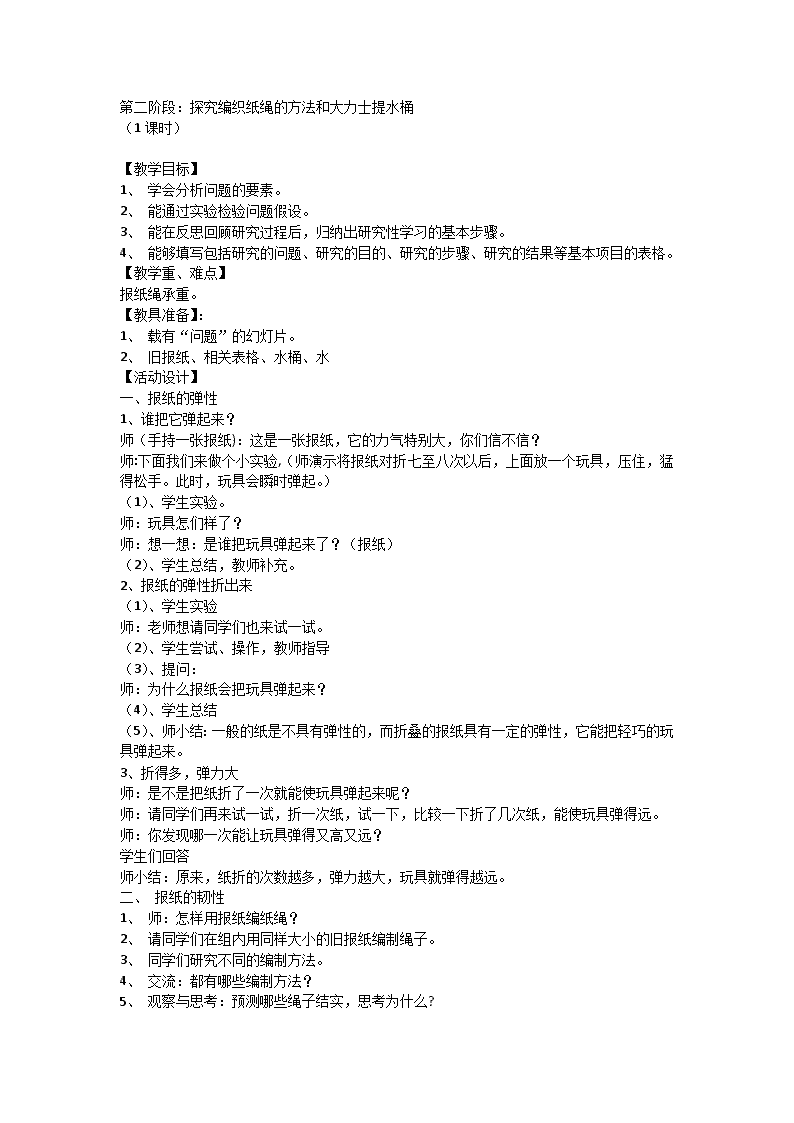 第二阶段：探究编织纸绳的方法和大力士提水桶
（1课时）

【教学目标】
1、 学会分析问题的要素。
2、 能通过实验检验问题假设。
3、 能在反思回顾研究过程后，归纳出研究性学习的基本步骤。
4、 能够填写包括研究的问题、研究的目的、研究的步骤、研究的结果等基本项目的表格。
【教学重、难点】
报纸绳承重。
【教具准备】:
1、 载有“问题”的幻灯片。
2、 旧报纸、相关表格、水桶、水
【活动设计】
一、报纸的弹性
1、谁把它弹起来？
师（手持一张报纸）：这是一张报纸，它的力气特别大，你们信不信？
师:下面我们来做个小实验，(师演示将报纸对折七至八次以后，上面放一个玩具，压住，猛得松手。此时，玩具会瞬时弹起。)
（1)、学生实验。
师：玩具怎们样了？
师：想一想：是谁把玩具弹起来了？（报纸）
（2)、学生总结，教师补充。
2、报纸的弹性折出来
（1)、学生实验
师：老师想请同学们也来试一试。
（2)、学生尝试、操作，教师指导
（3)、提问：
师：为什么报纸会把玩具弹起来？
（4)、学生总结
（5)、师小结: 一般的纸是不具有弹性的，而折叠的报纸具有一定的弹性，它能把轻巧的玩具弹起来。
3、折得多，弹力大
师：是不是把纸折了一次就能使玩具弹起来呢？
师：请同学们再来试一试，折一次纸，试一下，比较一下折了几次纸，能使玩具弹得远。
师：你发现哪一次能让玩具弹得又高又远？
学生们回答
师小结：原来，纸折的次数越多，弹力越大，玩具就弹得越远。
二、 报纸的韧性
1、 师：怎样用报纸编纸绳？
2、 请同学们在组内用同样大小的旧报纸编制绳子。
3、 同学们研究不同的编制方法。
4、 交流：都有哪些编制方法？
5、 观察与思考：预测哪些绳子结实，思考为什么?